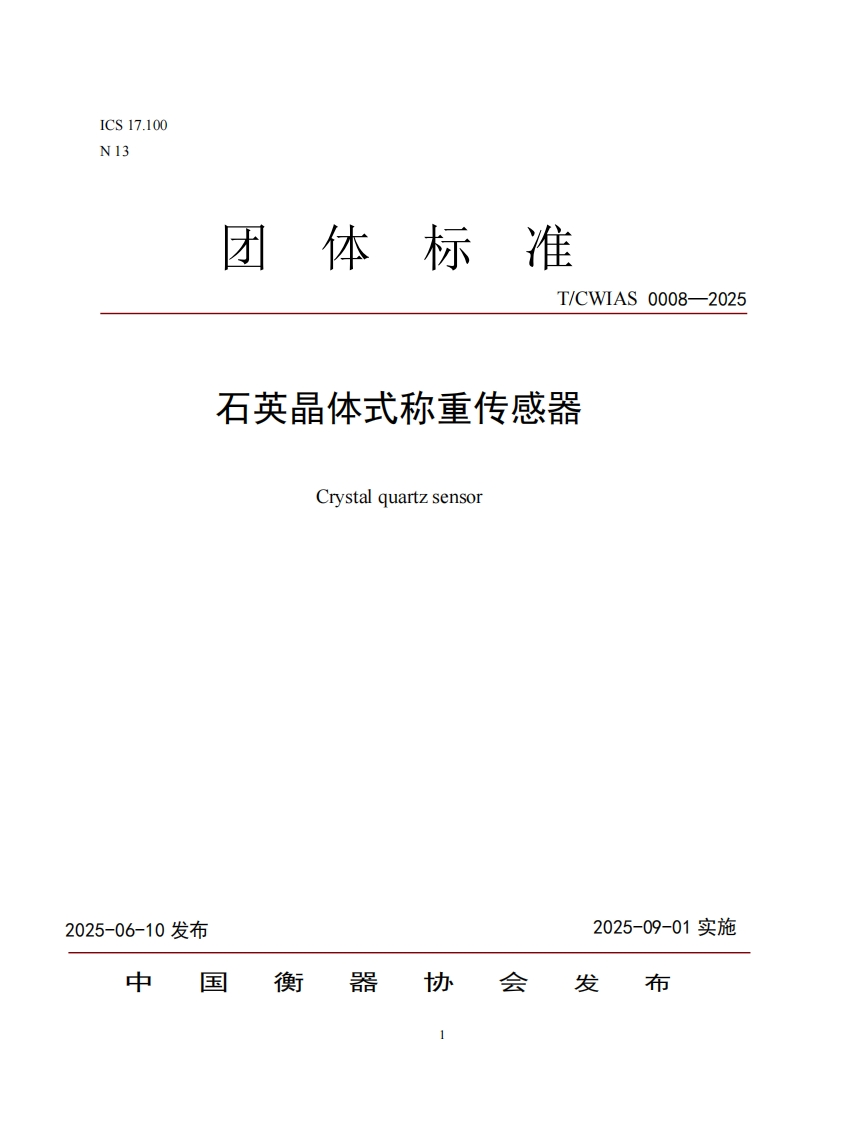 ICS 17.100
N 13

团 体 标 准

T/CWIAS 0008—2025

石英晶体式称重传感器

Crystal quartz sensor

2025-06-10 发布

2025-09-01 实施

中 国 衡 器 协 会 发 布

1